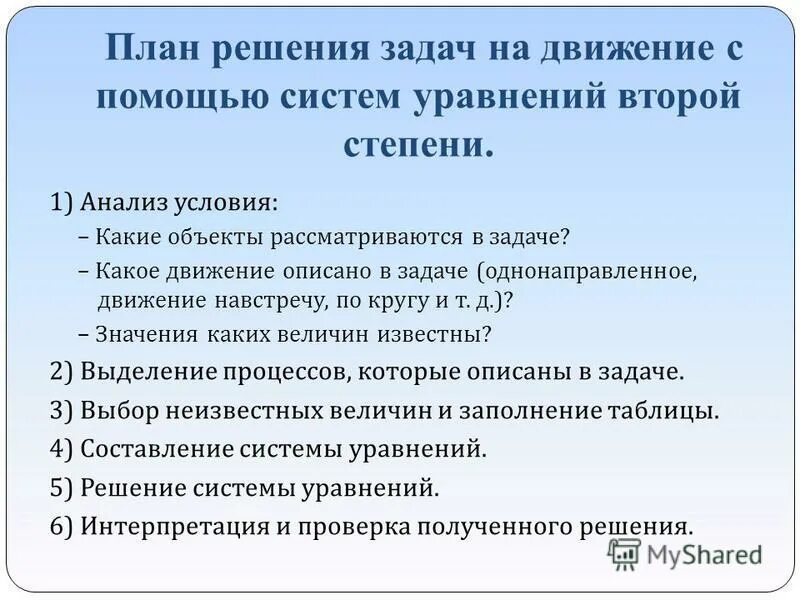 План решения задач на движение с помощью систем уравнений второй степени.

1) Анализ условия:
– Какие объекты рассматриваются в задаче?
– Какое движение описано в задаче (однонаправленное, движение навстречу, по кругу и т. д.)?
– Значения каких величин известны?
2) Выделение процессов, которые описаны в задаче.
3) Выбор неизвестных величин и заполнение таблицы.
4) Составление системы уравнений.
5) Решение системы уравнений.
6) Интерпретация и проверка полученного решения.

MyShared